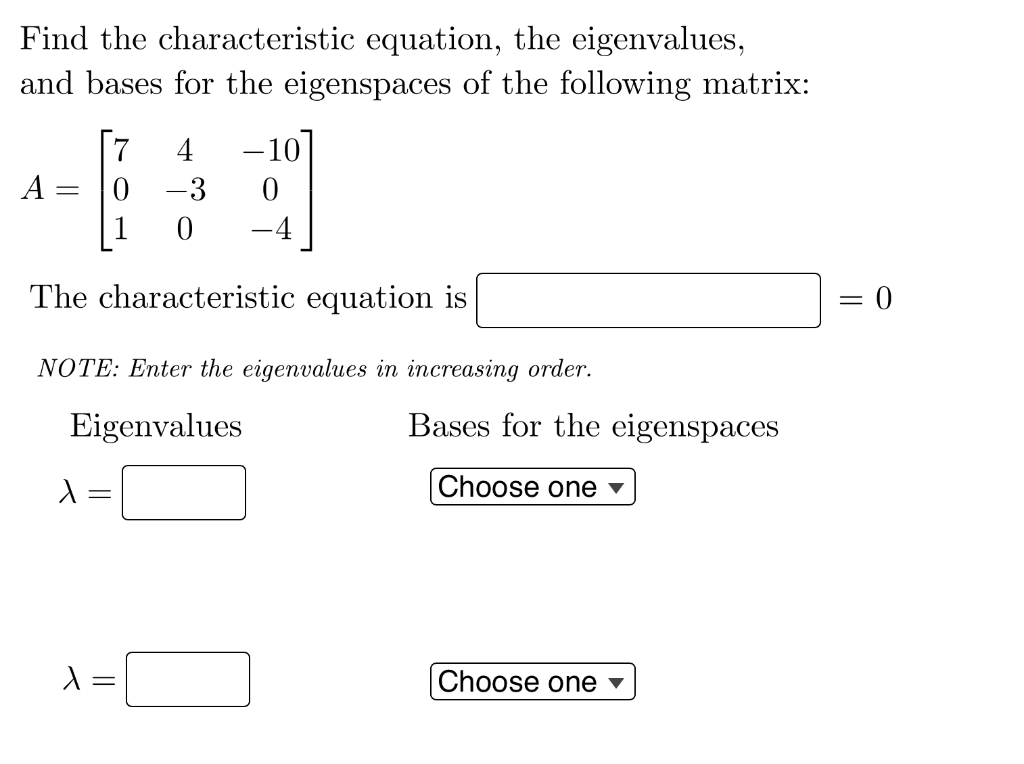 Find the characteristic equation, the eigenvalues, and bases for the eigenspaces of the following matrix:

$A = \begin{bmatrix} 7 & 4 & -10 \\ 0 & -3 & 0 \\ 1 & 0 & -4 \end{bmatrix}$

The characteristic equation is $= 0$

NOTE: Enter the eigenvalues in increasing order.

Eigenvalues

Bases for the eigenspaces

$\lambda =$

Choose one

$\lambda =$

Choose one